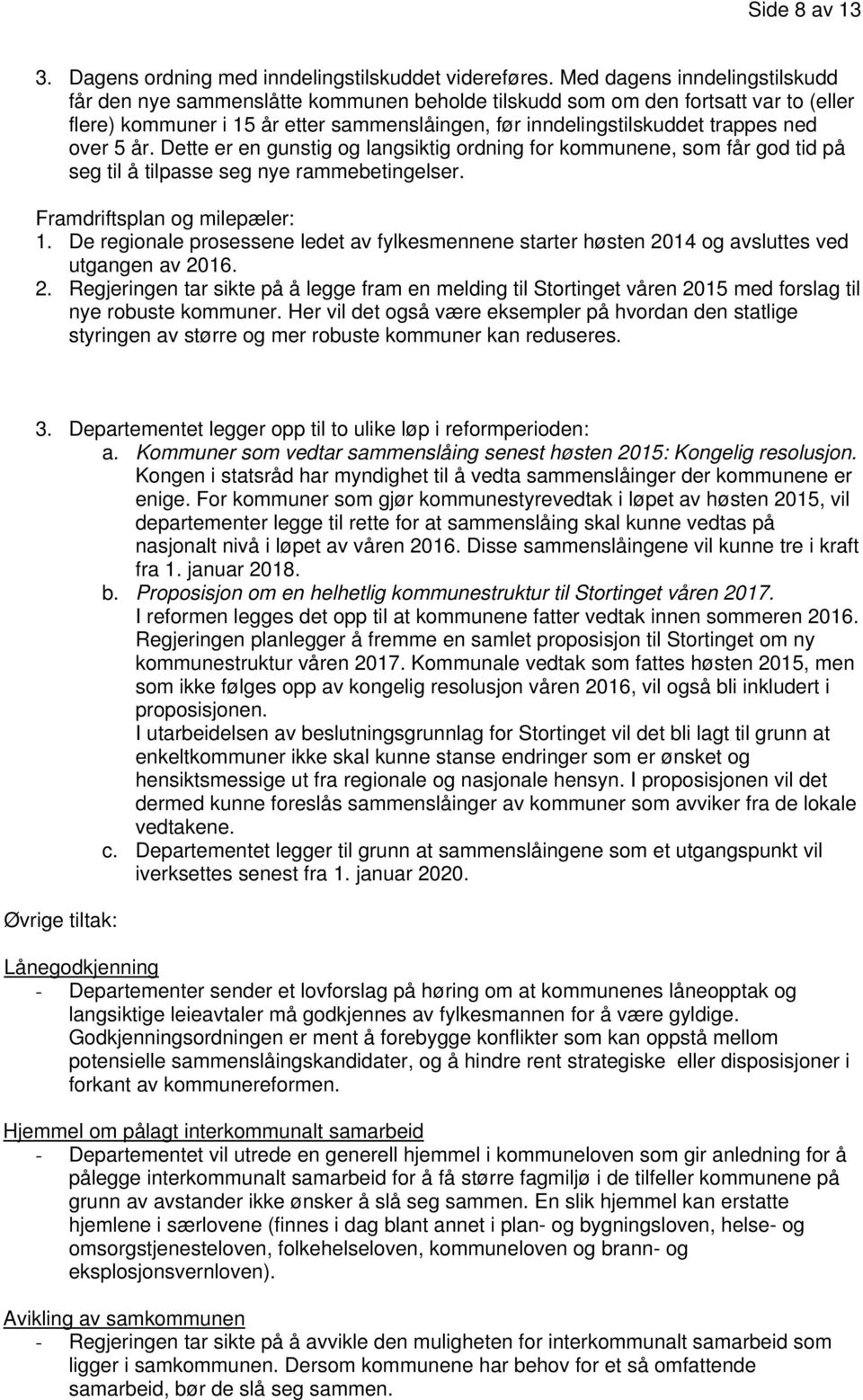 Side 8 av 13

3. Dagens ordning med inndelingstilskuddet videreføres. Med dagens inndelingstilskudd får den nye sammenslåtte kommunen beholde tilskudd som om den fortsatt var to (eller flere) kommuner i 15 år etter sammenslåingen, før inndelingstilskuddet trappes ned over 5 år. Dette er en gunstig og langsiktig ordning for kommunene, som får god tid på seg til å tilpasse seg nye rammebetingelser.

Framdriftsplan og milepæler:
1. De regionale prosessene ledet av fylkesmennene starter høsten 2014 og avsluttes ved utgangen av 2016.
2. Regjeringen tar sikte på å legge fram en melding til Stortinget våren 2015 med forslag til nye robuste kommuner. Her vil det også være eksempler på hvordan den statlige styringen av større og mer robuste kommuner kan reduseres.

3. Departementet legger opp til to ulike løp i reformperioden:
a. Kommuner som vedtar sammenslåing senest høsten 2015: Kongelig resolusjon. Kongen i statsråd har myndighet til å vedta sammenslåinger der kommunene er enige. For kommuner som gjør kommunestyrevedtak i løpet av høsten 2015, vil departementer legge til rette for at sammenslåing skal kunne vedtas på nasjonalt nivå i løpet av våren 2016. Disse sammenslåingene vil kunne tre i kraft fra 1. januar 2018.
b. Proposisjon om en helhetlig kommunestruktur til Stortinget våren 2017. I reformen legges det opp til at kommunene fatter vedtak innen sommeren 2016. Regjeringen planlegger å fremme en samlet proposisjon til Stortinget om ny kommunestruktur våren 2017. Kommunale vedtak som fattes høsten 2015, men som ikke følges opp av kongelig resolusjon våren 2016, vil også bli inkludert i proposisjonen.
I utarbeidelsen av beslutningsgrunnlag for Stortinget vil det bli lagt til grunn at enkeltkommuner ikke skal kunne stanse endringer som er ønsket og hensiktsmessige ut fra regionale og nasjonale hensyn. I proposisjonen vil det dermed kunne foreslås sammenslåinger av kommuner som avviker fra de lokale vedtakene.
c. Departementet legger til grunn at sammenslåingene som et utgangspunkt vil iverksettes senest fra 1. januar 2020.

Øvrige tiltak:

Lånegodkjenning
- Departementer sender et lovforslag på høring om at kommunenes låneopptak og langsiktige leieavtaler må godkjennes av fylkesmannen for å være gyldige. Godkjenningsordningen er ment å forebygge konflikter som kan oppstå mellom potensielle sammenslåingskandidater, og å hindre rent strategiske eller disposisjoner i forkant av kommunereformen.

Hjemmel om pålagt interkommunalt samarbeid
- Departementet vil utrede en generell hjemmel i kommuneloven som gir anledning for å pålegge interkommunalt samarbeid for å få større fagmiljø i de tilfeller kommunene på grunn av avstander ikke ønsker å slå seg sammen. En slik hjemmel kan erstatte hjemlene i særlovene (finnes i dag blant annet i plan- og bygningsloven, helse- og omsorgstjenesteloven, folkehelseloven, kommuneloven og brann- og eksplosjonsvernloven).

Avikling av samkommunen
- Regjeringen tar sikte på å avvikle den muligheten for interkommunalt samarbeid som ligger i samkommunen. Dersom kommunene har behov for et så omfattende samarbeid, bør de slå seg sammen.